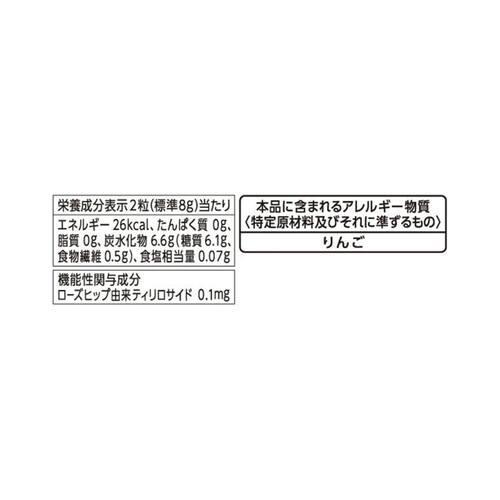 栄養成分表示 2粒(標準8g)当たり

エネルギー 26kcal、たんぱく質 0g、脂質 0g、炭水化物 6.6g(糖質 6.1g、食物繊維 0.5g)、食塩相当量 0.07g

機能性関与成分
ローズヒップ由来ティリロサイド 0.1mg

本品に含まれるアレルギー物質
〈特定原材料及びそれに準ずるもの〉

りんご